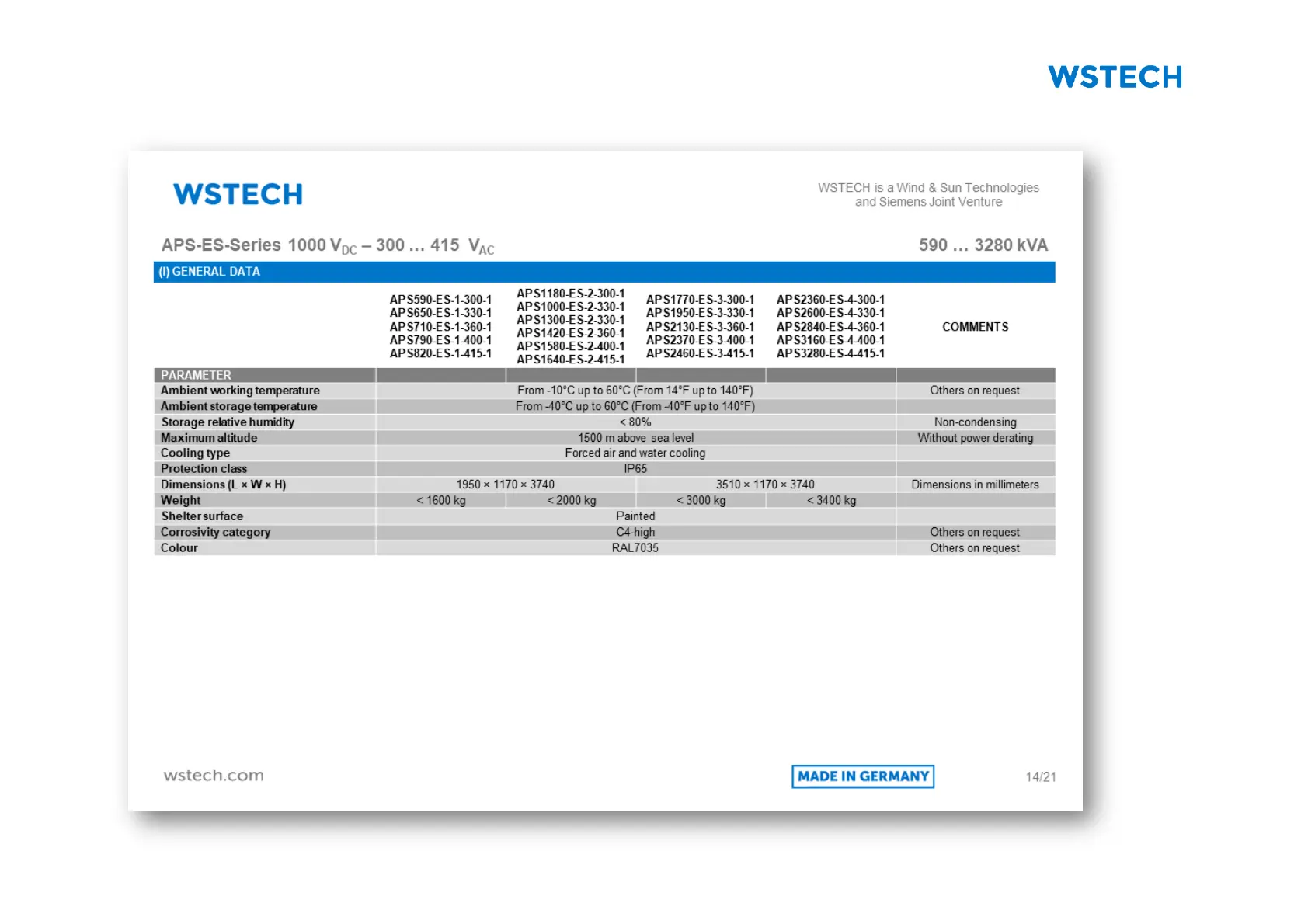 WSTECH

WSTECH

WSTECH is a Wind & Sun Technologies and Siemens Joint Venture

APS-ES-Series 1000 $V_{DC}$ – 300 ... 415 $V_{AC}$

590 ... 3280 kVA

(I) GENERAL DATA

| | APS590-ES-1-300-1 APS650-ES-1-330-1 APS710-ES-1-360-1 APS790-ES-1-400-1 APS820-ES-1-415-1 | APS1180-ES-2-300-1 APS1000-ES-2-330-1 APS1300-ES-2-330-1 APS1420-ES-2-360-1 APS1580-ES-2-400-1 APS1640-ES-2-415-1 | APS1770-ES-3-300-1 APS1950-ES-3-330-1 APS2130-ES-3-360-1 APS2370-ES-3-400-1 APS2460-ES-3-415-1 | APS2360-ES-4-300-1 APS2600-ES-4-330-1 APS2840-ES-4-360-1 APS3160-ES-4-400-1 APS3280-ES-4-415-1 | COMMENTS |
|---|---|---|---|---|---|
| PARAMETER | | | | | |
| Ambient working temperature | From -10°C up to 60°C (From 14°F up to 140°F) | | | | Others on request |
| Ambient storage temperature | From -40°C up to 60°C (From -40°F up to 140°F) | | | | |
| Storage relative humidity | < 80% | | | | Non-condensing |
| Maximum altitude | 1500 m above sea level | | | | Without power derating |
| Cooling type | Forced air and water cooling | | | | |
| Protection class | IP65 | | | | |
| Dimensions (L × W × H) | 1950 × 1170 × 3740 | | 3510 × 1170 × 3740 | | Dimensions in millimeters |
| Weight | < 1600 kg | < 2000 kg | < 3000 kg | < 3400 kg | |
| Shelter surface | Painted | | | | |
| Corrosivity category | C4-high | | | | Others on request |
| Colour | RAL7035 | | | | Others on request |

wstech.com

MADE IN GERMANY

14/21